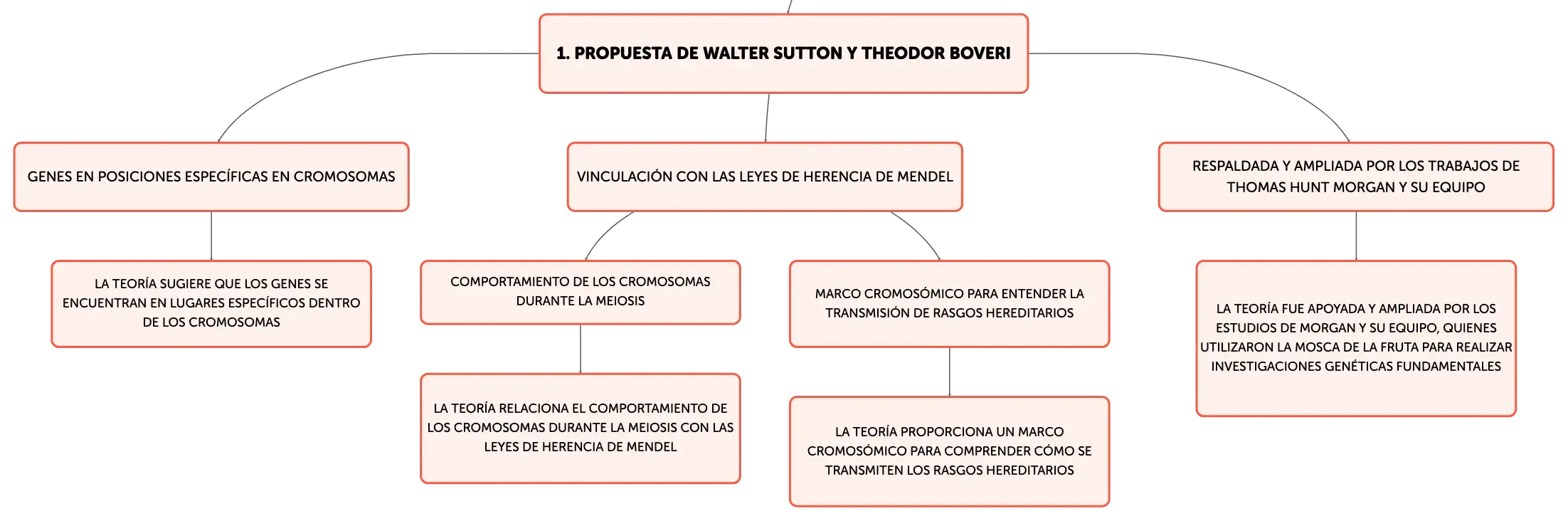 1. PROPUESTA DE WALTER SUTTON Y THEODOR BOVERI

GENES EN POSICIONES ESPECÍFICAS EN CROMOSOMAS

LA TEORÍA SUGIERE QUE LOS GENES SE ENCUENTRAN EN LUGARES ESPECÍFICOS DENTRO DE LOS CROMOSOMAS

VINCULACIÓN CON LAS LEYES DE HERENCIA DE MENDEL

COMPORTAMIENTO DE LOS CROMOSOMAS DURANTE LA MEIOSIS

LA TEORÍA RELACIONA EL COMPORTAMIENTO DE LOS CROMOSOMAS DURANTE LA MEIOSIS CON LAS LEYES DE HERENCIA DE MENDEL

MARCO CROMOSÓMICO PARA ENTENDER LA TRANSMISIÓN DE RASGOS HEREDITARIOS

LA TEORÍA PROPORCIONA UN MARCO CROMOSÓMICO PARA COMPRENDER CÓMO SE TRANSMITEN LOS RASGOS HEREDITARIOS

RESPALDADA Y AMPLIADA POR LOS TRABAJOS DE THOMAS HUNT MORGAN Y SU EQUIPO

LA TEORÍA FUE APOYADA Y AMPLIADA POR LOS ESTUDIOS DE MORGAN Y SU EQUIPO, QUIENES UTILIZARON LA MOSCA DE LA FRUTA PARA REALIZAR INVESTIGACIONES GENÉTICAS FUNDAMENTALES